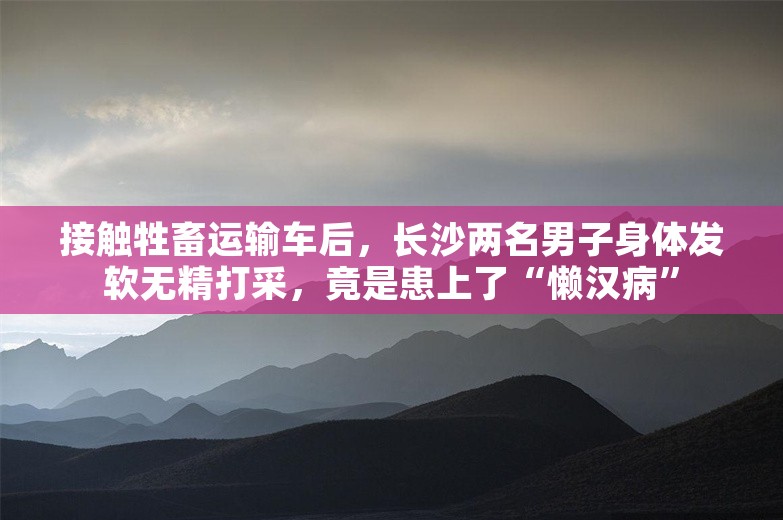 接触牲畜运输车后，长沙两名男子身体发软无精打采，竟是患上了“懒汉病”